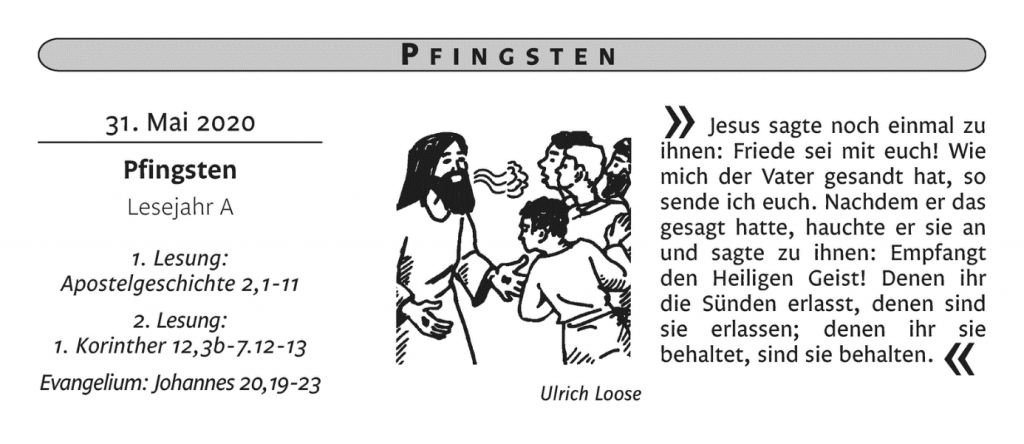 PFINGSTEN

31. Mai 2020

Pfingsten

Lesejahr A

1. Lesung:
Apostelgeschichte 2,1-11

2. Lesung:
1. Korinther 12,3b-7.12-13

Evangelium: Johannes 20,19-23

Ulrich Loose

» Jesus sagte noch einmal zu ihnen: Friede sei mit euch! Wie mich der Vater gesandt hat, so sende ich euch. Nachdem er das gesagt hatte, hauchte er sie an und sagte zu ihnen: Empfangt den Heiligen Geist! Denen ihr die Sünden erlasst, denen sind sie erlassen; denen ihr sie behaltet, sind sie behalten. «